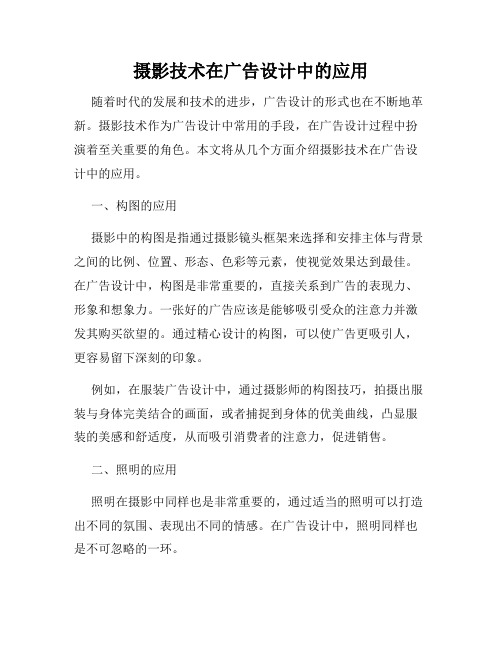 摄影技术在广告设计中的应用

随着时代的发展和技术的进步，广告设计的形式也在不断地革新。摄影技术作为广告设计中常用的手段，在广告设计过程中扮演着至关重要的角色。本文将从几个方面介绍摄影技术在广告设计中的应用。

一、构图的应用

摄影中的构图是指通过摄影镜头框架来选择和安排主体与背景之间的比例、位置、形态、色彩等元素，使视觉效果达到最佳。在广告设计中，构图是非常重要的，直接关系到广告的表现力、形象和想象力。一张好的广告应该是能够吸引受众的注意力并激发其购买欲望的。通过精心设计的构图，可以使广告更吸引人，更容易留下深刻的印象。

例如，在服装广告设计中，通过摄影师的构图技巧，拍摄出服装与身体完美结合的画面，或者捕捉到身体的优美曲线，凸显服装的美感和舒适度，从而吸引消费者的注意力，促进销售。

二、照明的应用

照明在摄影中同样也是非常重要的，通过适当的照明可以打造出不同的氛围、表现出不同的情感。在广告设计中，照明同样也是不可忽略的一环。